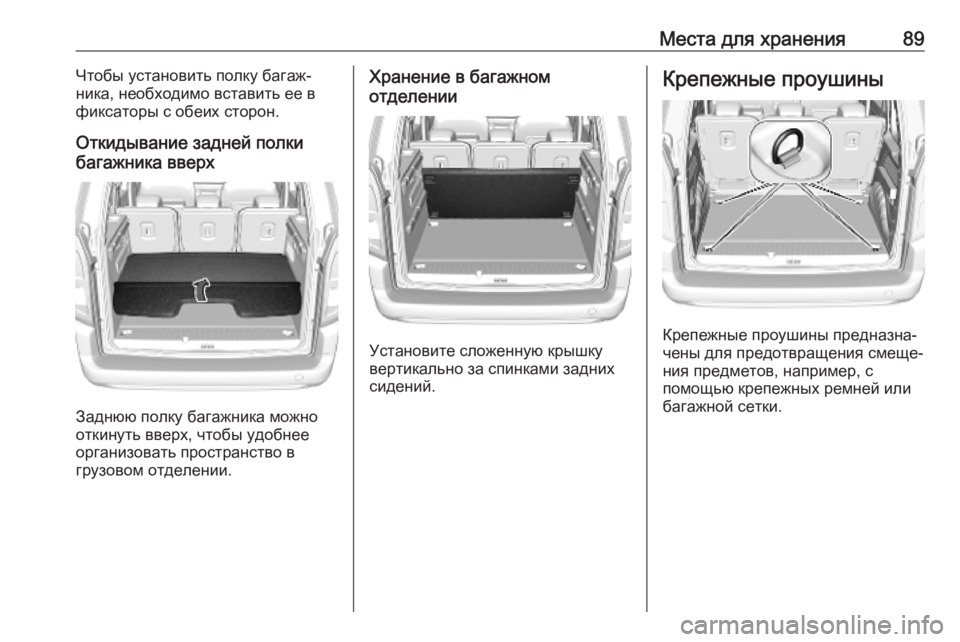 Места для хранения 89

Чтобы установить полку багажника, необходимо вставить ее в фиксаторы с обеих сторон.

Откидывание задней полки багажника вверх

Заднюю полку багажника можно откинуть вверх, чтобы удобнее организовать пространство в грузовом отделении.

Хранение в багажном отделении

Установите сложенную крышку вертикально за спинками задних сидений.

Крепежные проушины

Крепежные проушины предназначены для предотвращения смещения предметов, например, с помощью крепежных ремней или багажной сетки.

carmanualsonline.info